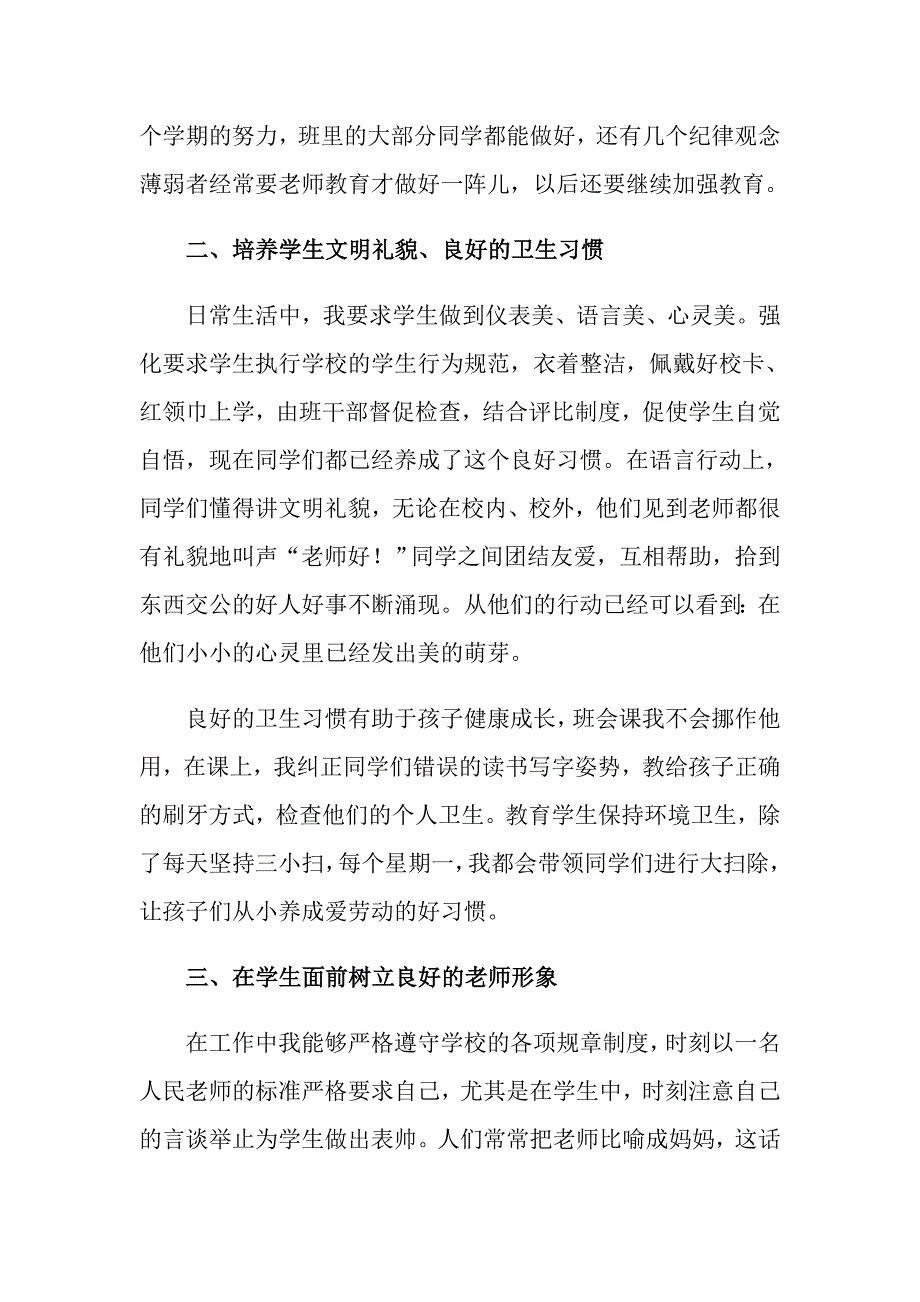 个学期的努力，班里的大部分同学都能做好，还有几个纪律观念薄弱者经常要老师教育才做好一阵儿，以后还要继续加强教育。

二、培养学生文明礼貌、良好的卫生习惯

日常生活中，我要求学生做到仪表美、语言美、心灵美。强化要求学生执行学校的学生行为规范，衣着整洁，佩戴好校卡、红领巾上学，由班干部督促检查，结合评比制度，促使学生自觉自悟，现在同学们都已经养成了这个良好习惯。在语言行动上，同学们懂得讲文明礼貌，无论在校内、校外，他们见到老师都很有礼貌地叫声“老师好！”同学之间团结友爱，互相帮助，拾到东西交公的好人好事不断涌现。从他们的行动已经可以看到：在他们小小的心灵里已经发出美的萌芽。

良好的卫生习惯有助于孩子健康成长，班会课我不会挪作他用，在课上，我纠正同学们错误的读书写字姿势，教给孩子正确的刷牙方式，检查他们的个人卫生。教育学生保持环境卫生，除了每天坚持三小扫，每个星期一，我都会带领同学们进行大扫除，让孩子们从小养成爱劳动的好习惯。

三、在学生面前树立良好的老师形象

在工作中我能够严格遵守学校的各项规章制度，时刻以一名人民老师的标准严格要求自己，尤其是在学生中，时刻注意自己的言谈举止为学生做出表帅。人们常常把老师比喻成妈妈，这话